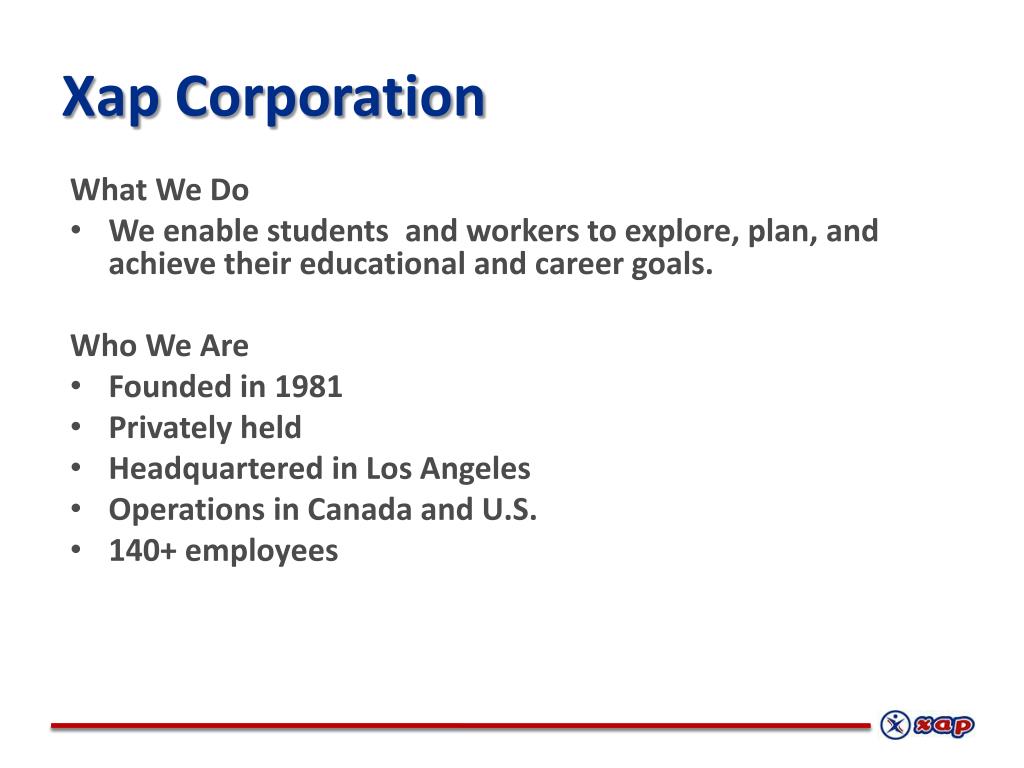 Xap Corporation

What We Do
• We enable students and workers to explore, plan, and achieve their educational and career goals.

Who We Are
• Founded in 1981
• Privately held
• Headquartered in Los Angeles
• Operations in Canada and U.S.
• 140+ employees

xap